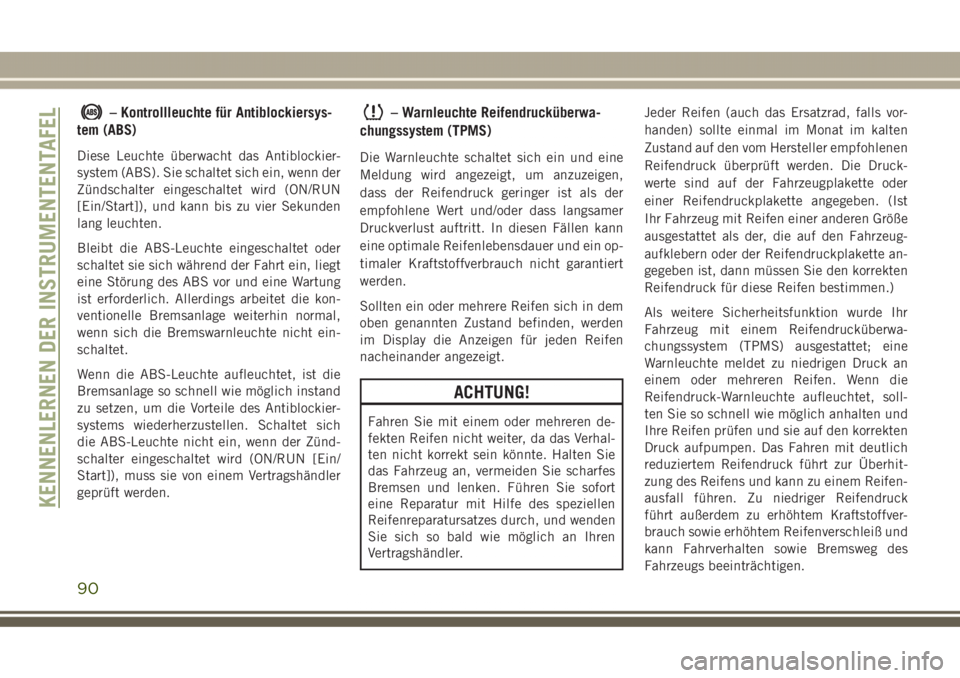 KENNENLERNEN DER INSTRUMENTENTAFEL

ABS – Kontrollleuchte für Antiblockiersystem (ABS)

Diese Leuchte überwacht das Antiblockiersystem (ABS). Sie schaltet sich ein, wenn der Zündschalter eingeschaltet wird (ON/RUN [Ein/Start]), und kann bis zu vier Sekunden lang leuchten.

Bleibt die ABS-Leuchte eingeschaltet oder schaltet sie sich während der Fahrt ein, liegt eine Störung des ABS vor und eine Wartung ist erforderlich. Allerdings arbeitet die konventionelle Bremsanlage weiterhin normal, wenn sich die Bremswarnleuchte nicht einschaltet.

Wenn die ABS-Leuchte aufleuchtet, ist die Bremsanlage so schnell wie möglich instand zu setzen, um die Vorteile des Antiblockiersystems wiederherzustellen. Schaltet sich die ABS-Leuchte nicht ein, wenn der Zündschalter eingeschaltet wird (ON/RUN [Ein/Start]), muss sie von einem Vertragshändler geprüft werden.

– Warnleuchte Reifendrucküberwachungssystem (TPMS)

Die Warnleuchte schaltet sich ein und eine Meldung wird angezeigt, um anzuzeigen, dass der Reifendruck geringer ist als der empfohlene Wert und/oder dass langsamer Druckverlust auftritt. In diesen Fällen kann eine optimale Reifenlebensdauer und ein optimaler Kraftstoffverbrauch nicht garantiert werden.

Sollten ein oder mehrere Reifen sich in dem oben genannten Zustand befinden, werden im Display die Anzeigen für jeden Reifen nacheinander angezeigt.

ACHTUNG!

Fahren Sie mit einem oder mehreren defekten Reifen nicht weiter, da das Verhalten nicht korrekt sein könnte. Halten Sie das Fahrzeug an, vermeiden Sie scharfes Bremsen und lenken. Führen Sie sofort eine Reparatur mit Hilfe des speziellen Reifenreparatursatzes durch, und wenden Sie sich so bald wie möglich an Ihren Vertragshändler.

Jeder Reifen (auch das Ersatzrad, falls vorhanden) sollte einmal im Monat im kalten Zustand auf den vom Hersteller empfohlenen Reifendruck überprüft werden. Die Druckwerte sind auf der Fahrzeugplakette oder einer Reifendruckplakette angegeben. (Ist Ihr Fahrzeug mit Reifen einer anderen Größe ausgestattet als der, die auf den Fahrzeugaufklebern oder der Reifendruckplakette angegeben ist, dann müssen Sie den korrekten Reifendruck für diese Reifen bestimmen.)

Als weitere Sicherheitsfunktion wurde Ihr Fahrzeug mit einem Reifendrucküberwachungssystem (TPMS) ausgestattet; eine Warnleuchte meldet zu niedrigen Druck an einem oder mehreren Reifen. Wenn die Reifendruck-Warnleuchte aufleuchtet, sollten Sie so schnell wie möglich anhalten und Ihre Reifen prüfen und sie auf den korrekten Druck aufpumpen. Das Fahren mit deutlich reduziertem Reifendruck führt zur Überhitzung des Reifens und kann zu einem Reifenausfall führen. Zu niedriger Reifendruck führt außerdem zu erhöhtem Kraftstoffverbrauch sowie erhöhtem Reifenverschleiß und kann Fahrverhalten sowie Bremsweg des Fahrzeugs beeinträchtigen.

90

carmanualsonline.info